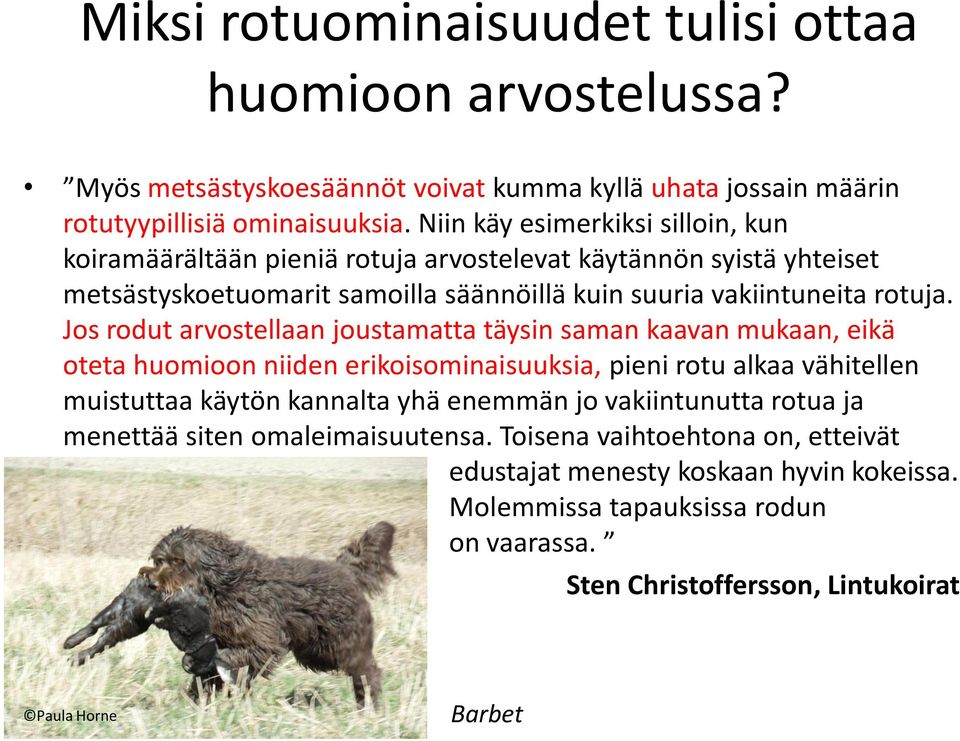 Miksi rotuominaisuudet tulisi ottaa huomioon arvostelussa?

• ”Myös metsästyskoesäännöt voivat kumma kyllä uhata jossain määrin rotutyypillisiä ominaisuuksia. Niin käy esimerkiksi silloin, kun koiramäärältään pieniä rotuja arvostelevat käytännön syistä yhteiset metsästyskoetuomarit samoilla säännöillä kuin suuria vakiintuneita rotuja. Jos rodut arvostellaan joustamatta täysin saman kaavan mukaan, eikä oteta huomioon niiden erikoisominaisuuksia, pieni rotu alkaa vähitellen muistuttaa käytön kannalta yhä enemmän jo vakiintunutta rotua ja menettää siten omaleimaisuutensa. Toisena vaihtoehtona on, etteivät edustajat menesty koskaan hyvin kokeissa. Molemmissa tapauksissa rodun on vaarassa. ”

Sten Christoffersson, Lintukoirat

©Paula Horne

Barbet